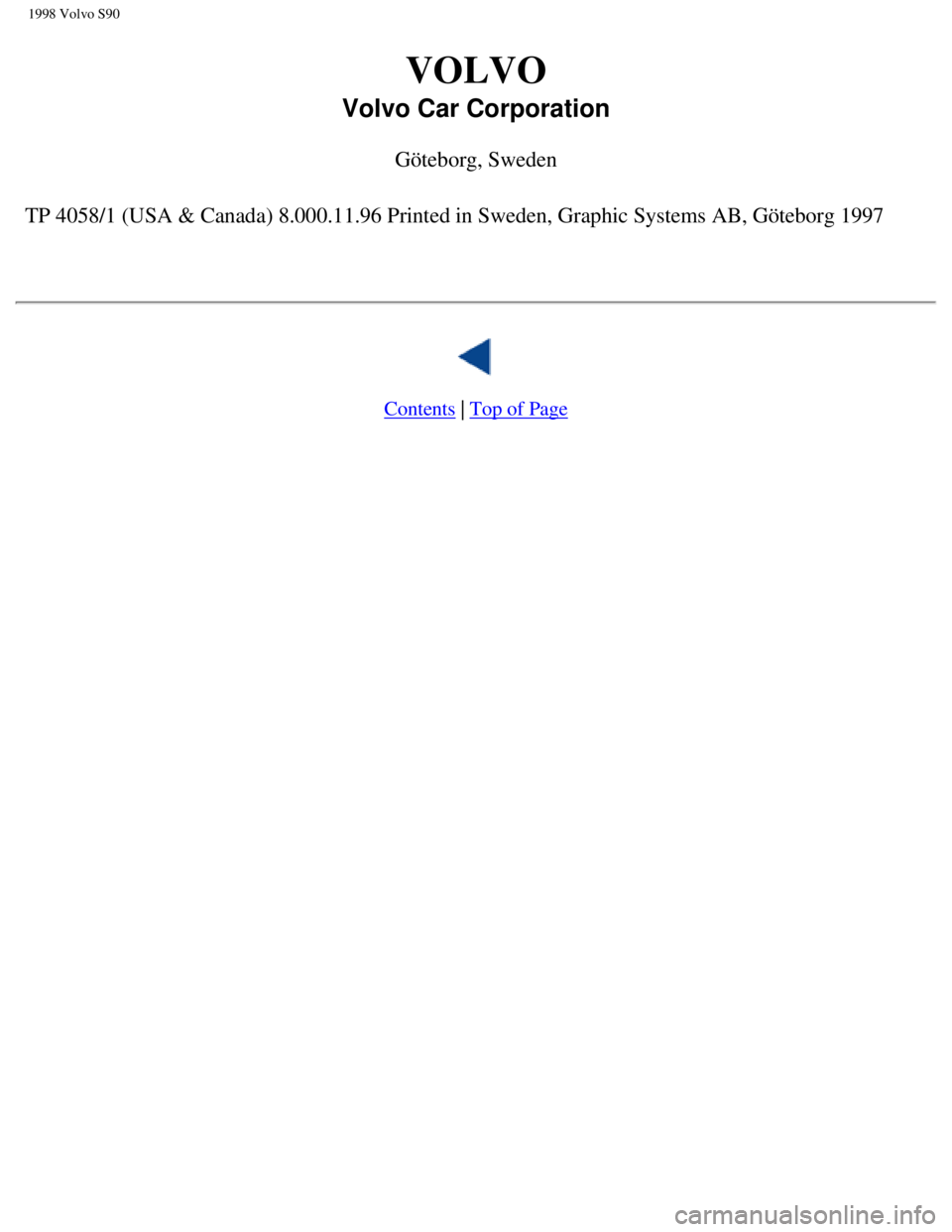 1998 Volvo S90

VOLVO

Volvo Car Corporation

Göteborg, Sweden

TP 4058/1 (USA & Canada) 8.000.11.96 Printed in Sweden, Graphic Systems AB, Göteborg 1997

Contents | Top of Page

carmanualsonline.info